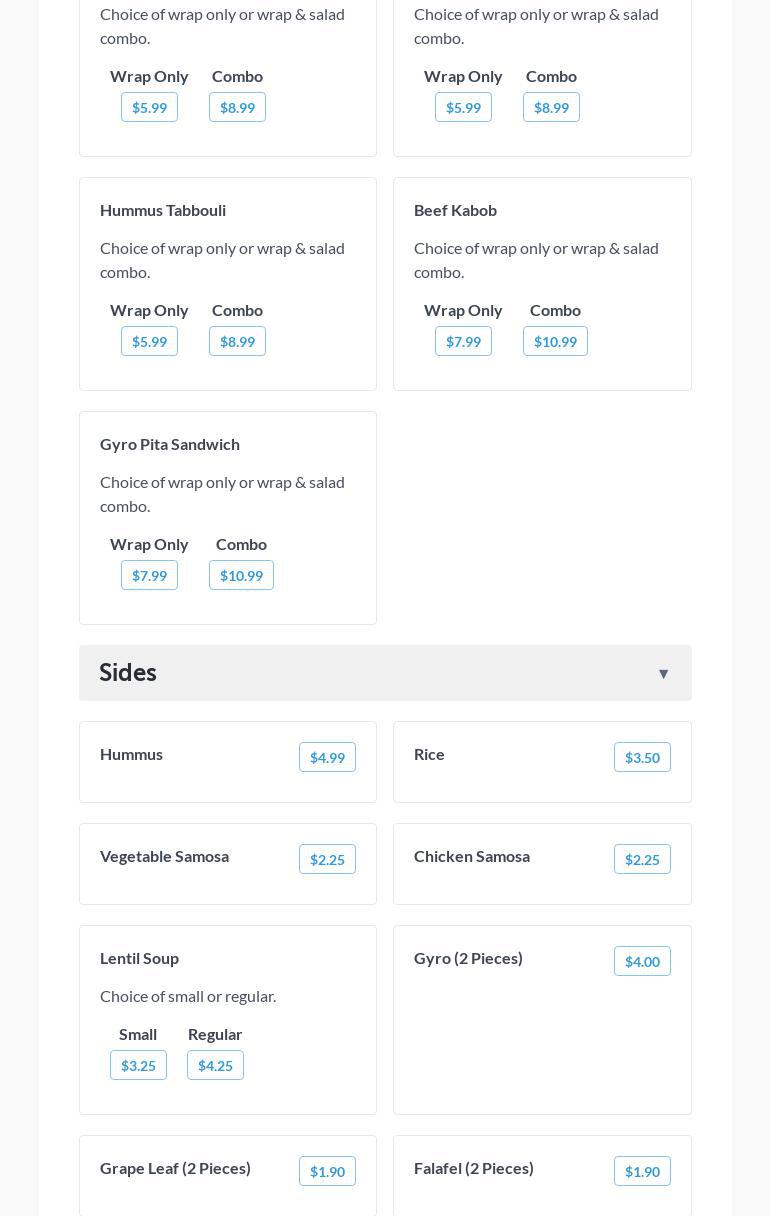 Choice of wrap only or wrap & salad combo.

Wrap Only $5.99
Combo $8.99

Choice of wrap only or wrap & salad combo.

Wrap Only $5.99
Combo $8.99

Hummus Tabbouli

Choice of wrap only or wrap & salad combo.

Wrap Only $5.99
Combo $8.99

Beef Kabob

Choice of wrap only or wrap & salad combo.

Wrap Only $7.99
Combo $10.99

Gyro Pita Sandwich

Choice of wrap only or wrap & salad combo.

Wrap Only $7.99
Combo $10.99

Sides ▼

Hummus $4.99

Rice $3.50

Vegetable Samosa $2.25

Chicken Samosa $2.25

Lentil Soup

Choice of small or regular.

Small $3.25
Regular $4.25

Gyro (2 Pieces) $4.00

Grape Leaf (2 Pieces) $1.90

Falafel (2 Pieces) $1.90